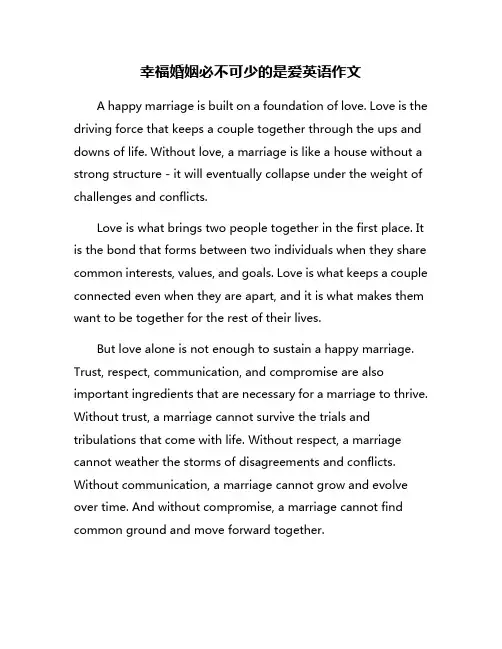 幸福婚姻必不可少的是爱英语作文

A happy marriage is built on a foundation of love. Love is the driving force that keeps a couple together through the ups and downs of life. Without love, a marriage is like a house without a strong structure - it will eventually collapse under the weight of challenges and conflicts.

Love is what brings two people together in the first place. It is the bond that forms between two individuals when they share common interests, values, and goals. Love is what keeps a couple connected even when they are apart, and it is what makes them want to be together for the rest of their lives.

But love alone is not enough to sustain a happy marriage. Trust, respect, communication, and compromise are also important ingredients that are necessary for a marriage to thrive. Without trust, a marriage cannot survive the trials and tribulations that come with life. Without respect, a marriage cannot weather the storms of disagreements and conflicts. Without communication, a marriage cannot grow and evolve over time. And without compromise, a marriage cannot find common ground and move forward together.